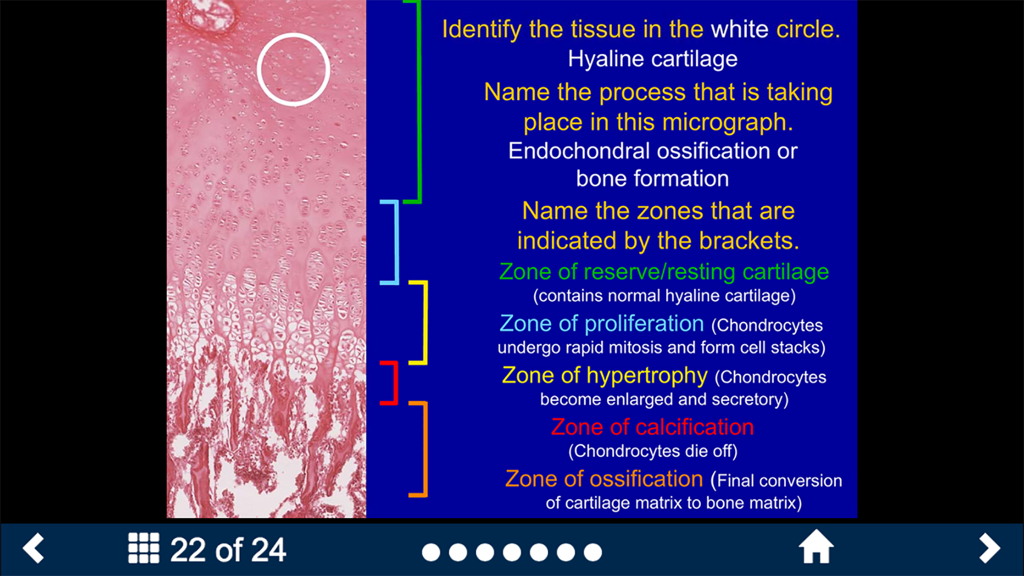 Identify the tissue in the white circle.
Hyaline cartilage

Name the process that is taking place in this micrograph.
Endochondral ossification or bone formation

Name the zones that are indicated by the brackets.

Zone of reserve/resting cartilage (contains normal hyaline cartilage)

Zone of proliferation (Chondrocytes undergo rapid mitosis and form cell stacks)

Zone of hypertrophy (Chondrocytes become enlarged and secretory)

Zone of calcification (Chondrocytes die off)

Zone of ossification (Final conversion of cartilage matrix to bone matrix)

22 of 24